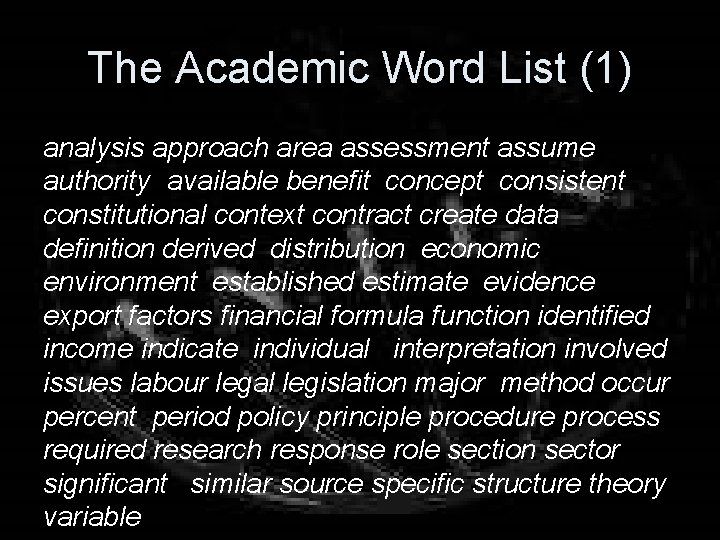 The Academic Word List (1)

analysis approach area assessment assume authority available benefit concept consistent constitutional context contract create data definition derived distribution economic environment established estimate evidence export factors financial formula function identified income indicate individual interpretation involved issues labour legal legislation major method occur percent period policy principle procedure process required research response role section sector significant similar source specific structure theory variable